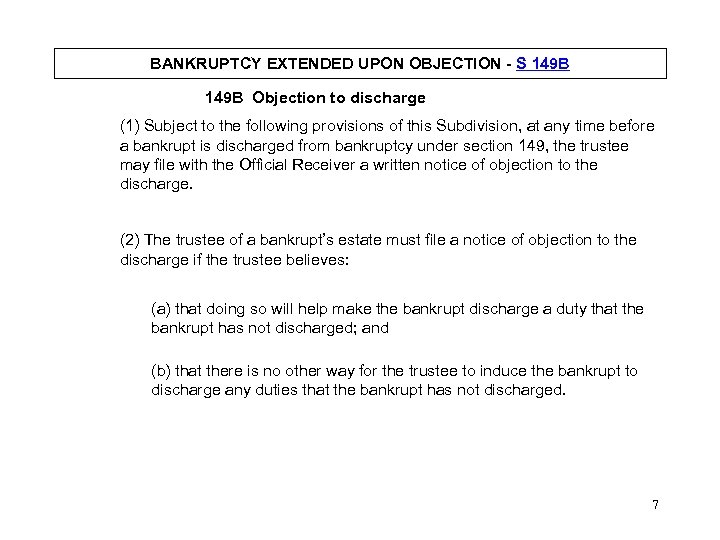 BANKRUPTCY EXTENDED UPON OBJECTION - S 149B

149B Objection to discharge

(1) Subject to the following provisions of this Subdivision, at any time before a bankrupt is discharged from bankruptcy under section 149, the trustee may file with the Official Receiver a written notice of objection to the discharge.

(2) The trustee of a bankrupt's estate must file a notice of objection to the discharge if the trustee believes:

(a) that doing so will help make the bankrupt discharge a duty that the bankrupt has not discharged; and

(b) that there is no other way for the trustee to induce the bankrupt to discharge any duties that the bankrupt has not discharged.

7